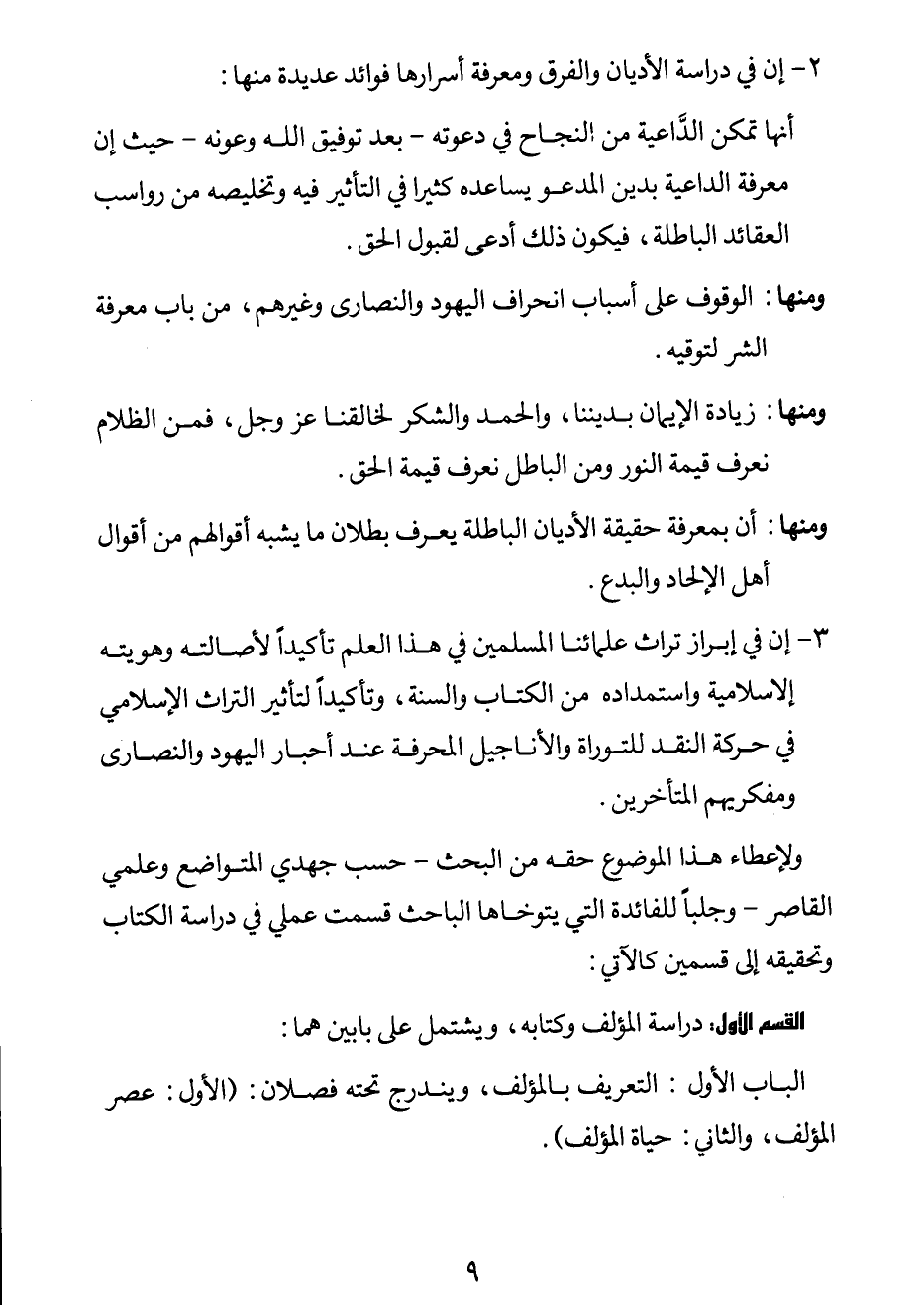 ٢- إن في دراسة الأديان والفرق ومعرفة أسرارها فوائد عديدة منها :

أنها تمكن الدَّاعية من النجاح في دعوته - بعد توفيق الله وعونه - حيث إن معرفة الداعية بدين المدعو يساعده كثيرا في التأثير فيه وتخليصه من رواسب العقائد الباطلة ، فيكون ذلك أدعى لقبول الحق .

ومنها : الوقوف على أسباب انحراف اليهود والنصارى وغيرهم ، من باب معرفة الشر لتوقيه .

ومنها : زيادة الإيمان بديننا ، والحمد والشكر لخالقنا عز وجل ، فمن الظلام نعرف قيمة النور ومن الباطل نعرف قيمة الحق .

ومنها : أن بمعرفة حقيقة الأديان الباطلة يعرف بطلان ما يشبه أقوالهم من أقوال أهل الإلحاد والبدع .

٣- إن في إبراز تراث علمائنا المسلمين في هذا العلم تأكيداً لأصالته وهويته الإسلامية واستمداده من الكتاب والسنة ، وتأكيداً لتأثير التراث الإسلامي في حركة النقد للتوراة والأناجيل المحرفة عند أحبار اليهود والنصارى ومفكريهم المتأخرين .

ولإعطاء هذا الموضوع حقه من البحث - حسب جهدي المتواضع وعلمي القاصر - وجلباً للفائدة التي يتوخاها الباحث قسمت عملي في دراسة الكتاب وتحقيقه إلى قسمين كالآتي :

القسم الأول: دراسة المؤلف وكتابه ، ويشتمل على بابين هما :

الباب الأول : التعريف بالمؤلف ، ويندرج تحته فصلان : (الأول : عصر المؤلف ، والثاني : حياة المؤلف) .

٩